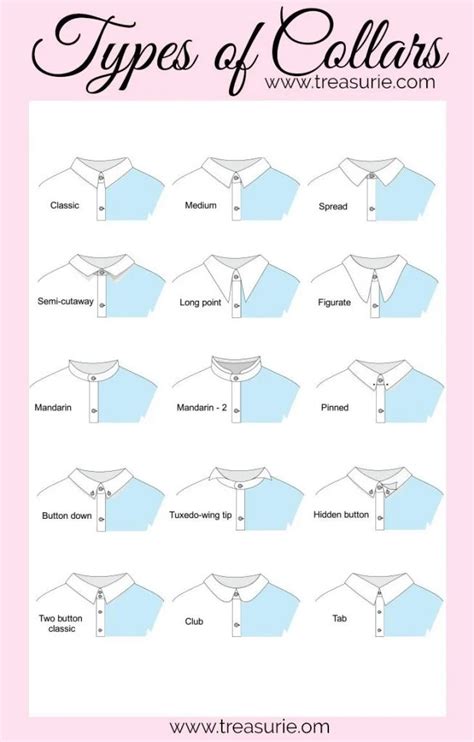 Types of Collars
www.treasurie.com

Classic

Medium

Spread

Semi-cutaway

Long point

Figurate

Mandarin

Mandarin - 2

Pinned

Button down

Tuxedo-wing tip

Hidden button

Two button classic

Club

Tab

www.treasurie.om